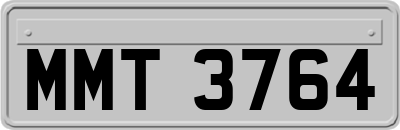 MMT 3764